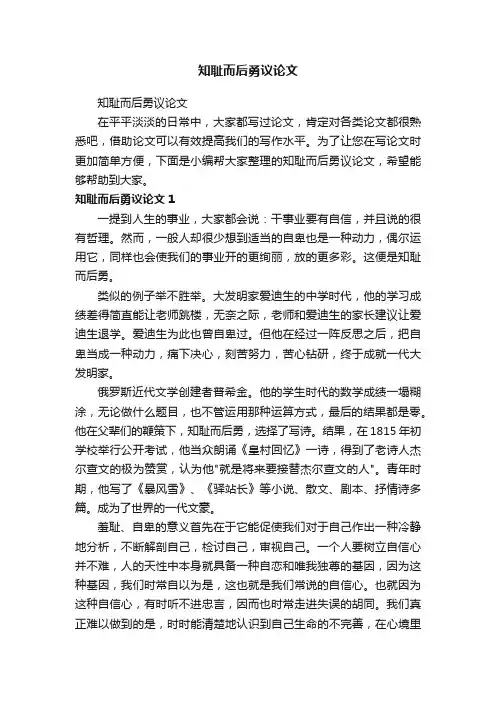 知耻而后勇议论文

知耻而后勇议论文

在平平淡淡的日常中，大家都写过论文，肯定对各类论文都很熟悉吧，借助论文可以有效提高我们的写作水平。为了让您在写论文时更加简单方便，下面是小编帮大家整理的知耻而后勇议论文，希望能够帮助到大家。

知耻而后勇议论文 1

一提到人生的事业，大家都会说：干事业要有自信，并且说的很有哲理。然而，一般人却很少想到适当的自卑也是一种动力，偶尔运用它，同样也会使我们的事业开的更绚丽，放的更多彩。这便是知耻而后勇。

类似的例子举不胜举。大发明家爱迪生的中学时代，他的学习成绩差得简直能让老师跳楼，无奈之际，老师和爱迪生的家长建议让爱迪生退学。爱迪生为此也曾自卑过。但他在经过一阵反思之后，把自卑当成一种动力，痛下决心，刻苦努力，苦心钻研，终于成就一代大发明家。

俄罗斯近代文学创建者普希金。他的学生时代的数学成绩一塌糊涂，无论做什么题目，也不管运用那种运算方式，最后的结果都是零。他在父辈们的鞭策下，知耻而后勇，选择了写诗。结果，在 1815 年初学校举行公开考试，他当众朗诵《皇村回忆》一诗，得到了老诗人杰尔查文的极为赞赏，认为他"就是将来要接替杰尔查文的人"。青年时期，他写了《暴风雪》、《驿站长》等小说、散文、剧本、抒情诗多篇。成为了世界的一代文豪。

羞耻、自卑的意义首先在于它能促使我们对于自己作出一种冷静地分析，不断解剖自己，检讨自己，审视自己。一个人要树立自信心并不难，人的天性中本身就具备一种自恋和唯我独尊的基因，因为这种基因，我们时常自以为是，这也就是我们常说的自信心。也就因为这种自信心，有时听不进忠言，因而也时常走进失误的胡同。我们真正难以做到的是，时时能清楚地认识到自己生命的不完善，在心境里